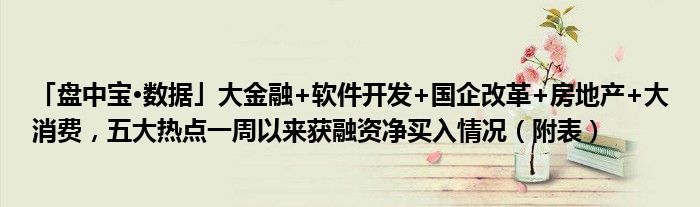 「盘中宝•数据」大金融+软件开发+国企改革+房地产+大消费，五大热点一周以来获融资净买入情况（附表）